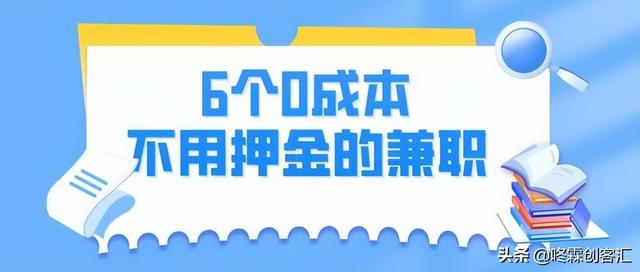 6个0成本
不用押金的兼职

头条 @咚霖创客汇